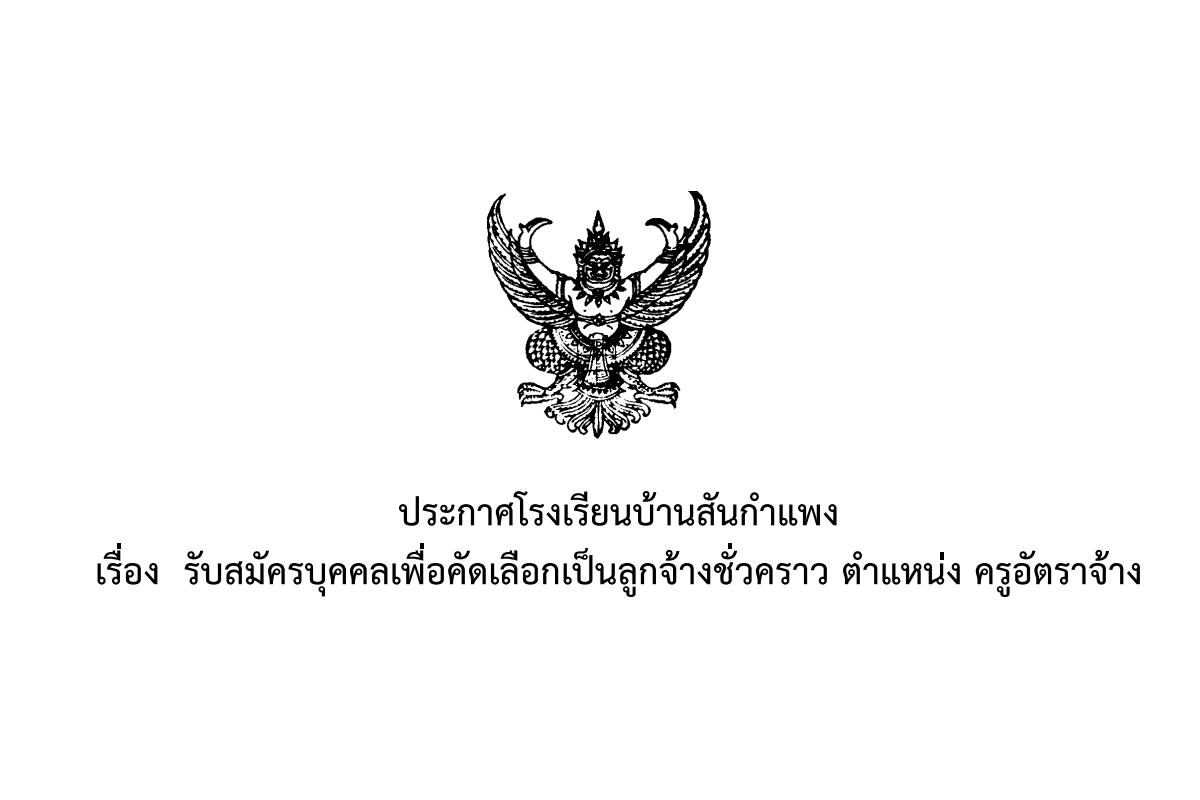 ประกาศโรงเรียนบ้านสันกำแพง
เรื่อง รับสมัครบุคคลเพื่อคัดเลือกเป็นลูกจ้างชั่วคราว ตำแหน่ง ครูอัตราจ้าง